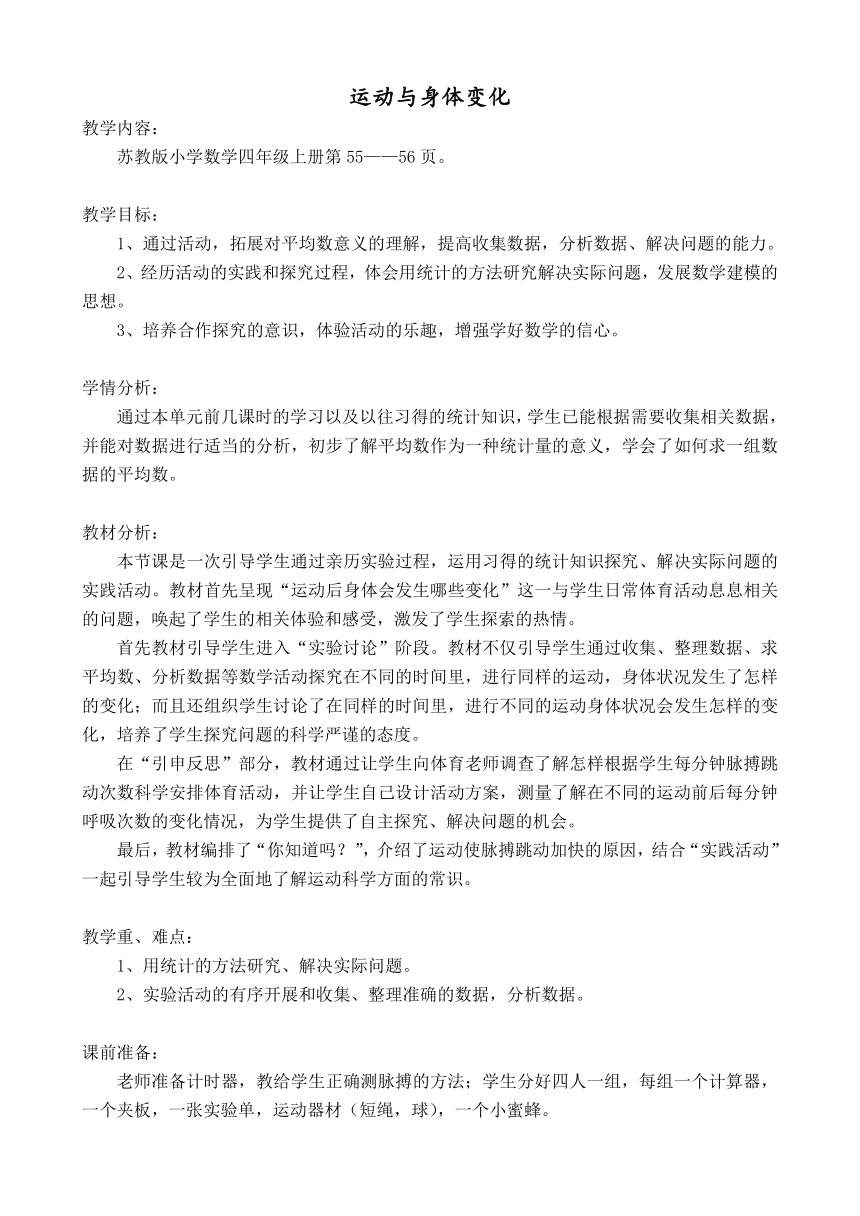 运动与身体变化

教学内容：

苏教版小学数学四年级上册第 55——56 页。

教学目标：

1、通过活动，拓展对平均数意义的理解，提高收集数据，分析数据、解决问题的能力。

2、经历活动的实践和探究过程，体会用统计的方法研究解决实际问题，发展数学建模的思想。

3、培养合作探究的意识，体验活动的乐趣，增强学好数学的信心。

学情分析：

通过本单元前几课时的学习以及以往习得的统计知识，学生已能根据需要收集相关数据，并能对数据进行适当的分析，初步了解平均数作为一种统计量的意义，学会了如何求一组数据的平均数。

教材分析：

本节课是一次引导学生通过亲历实验过程，运用习得的统计知识探究、解决实际问题的实践活动。教材首先呈现“运动后身体会发生哪些变化”这一与学生日常体育活动息息相关的问题，唤起了学生的相关体验和感受，激发了学生探索的热情。

首先教材引导学生进入“实验讨论”阶段。教材不仅引导学生通过收集、整理数据、求平均数、分析数据等数学活动探究在不同的时间里，进行同样的运动，身体状况发生了怎样的变化；而且还组织学生讨论了在同样的时间里，进行不同的运动身体状况会发生怎样的变化，培养了学生探究问题的科学严谨的态度。

在“引申反思”部分，教材通过让学生向体育老师调查了解怎样根据学生每分钟脉搏跳动次数科学安排体育活动，并让学生自己设计活动方案，测量了解在不同的运动前后每分钟呼吸次数的变化情况，为学生提供了自主探究、解决问题的机会。

最后，教材编排了“你知道吗？”，介绍了运动使脉搏跳动加快的原因，结合“实践活动”一起引导学生较为全面地了解运动科学方面的常识。

教学重、难点：

1、用统计的方法研究、解决实际问题。

2、实验活动的有序开展和收集、整理准确的数据，分析数据。

课前准备：

老师准备计时器，教给学生正确测脉搏的方法；学生分好四人一组，每组一个计算器，一个夹板，一张实验单，运动器材（短绳，球），一个小蜜蜂。